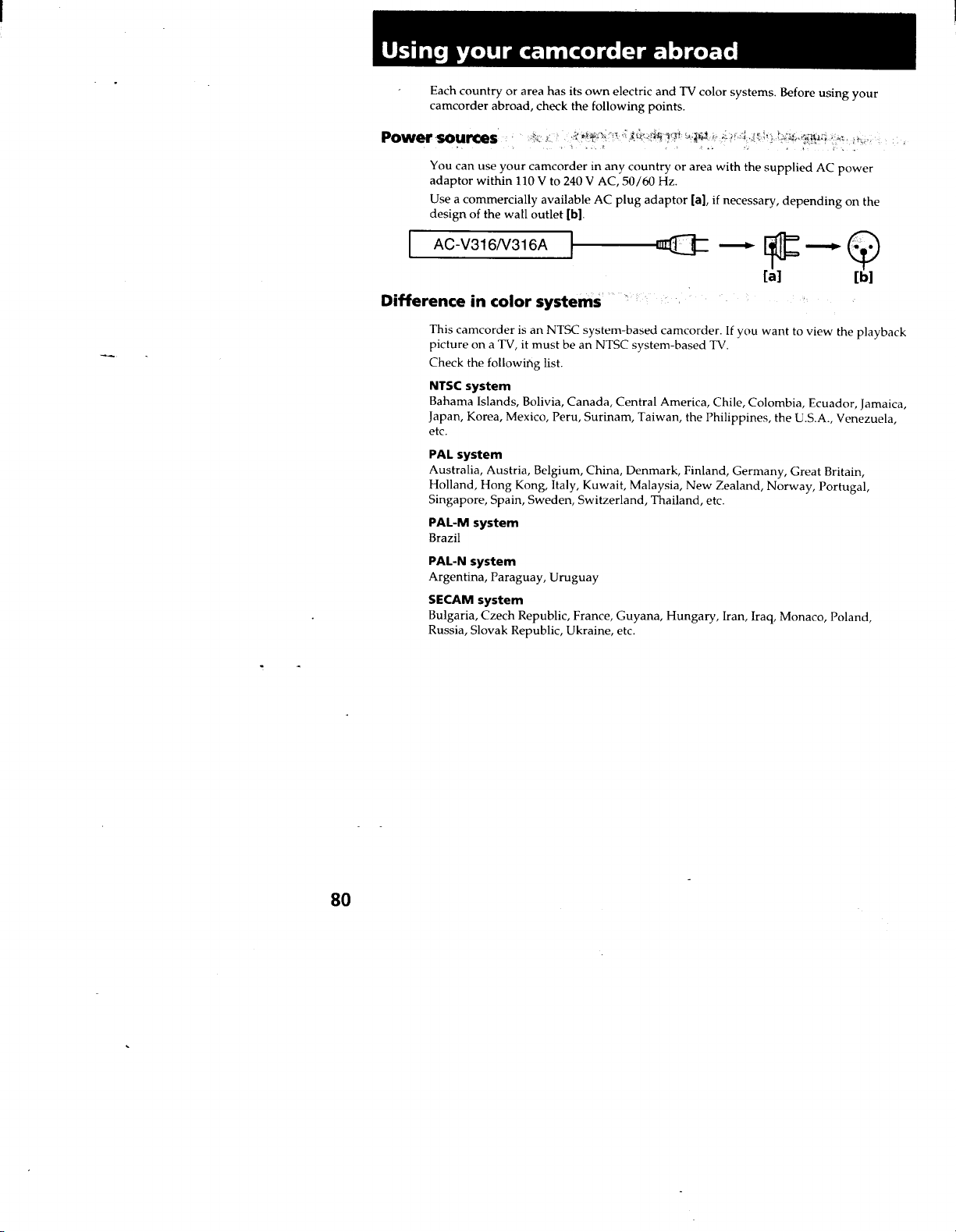 Using your camcorder abroad

Each country or area has its own electric and TV color systems. Before using your camcorder abroad, check the following points.

Power sources

You can use your camcorder in any country or area with the supplied AC power adaptor within 110 V to 240 V AC, 50/60 Hz.

Use a commercially available AC plug adaptor [a], if necessary, depending on the design of the wall outlet [b].

AC-V316/V316A

[a]

[b]

Difference in color systems

This camcorder is an NTSC system-based camcorder. If you want to view the playback picture on a TV, it must be an NTSC system-based TV.

Check the following list.

NTSC system
Bahama Islands, Bolivia, Canada, Central America, Chile, Colombia, Ecuador, Jamaica, Japan, Korea, Mexico, Peru, Surinam, Taiwan, the Philippines, the U.S.A., Venezuela, etc.

PAL system
Australia, Austria, Belgium, China, Denmark, Finland, Germany, Great Britain, Holland, Hong Kong, Italy, Kuwait, Malaysia, New Zealand, Norway, Portugal, Singapore, Spain, Sweden, Switzerland, Thailand, etc.

PAL-M system
Brazil

PAL-N system
Argentina, Paraguay, Uruguay

SECAM system
Bulgaria, Czech Republic, France, Guyana, Hungary, Iran, Iraq, Monaco, Poland, Russia, Slovak Republic, Ukraine, etc.

80